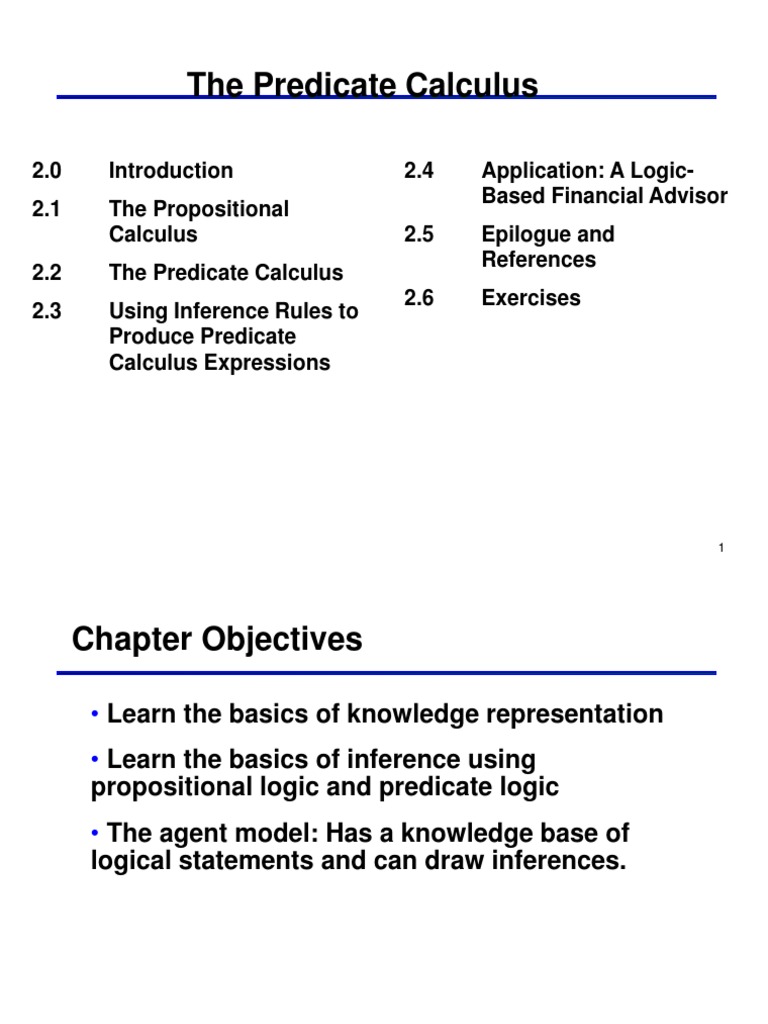 The Predicate Calculus

2.0 Introduction

2.1 The Propositional Calculus

2.2 The Predicate Calculus

2.3 Using Inference Rules to Produce Predicate Calculus Expressions

2.4 Application: A Logic-Based Financial Advisor

2.5 Epilogue and References

2.6 Exercises

1

Chapter Objectives

• Learn the basics of knowledge representation

• Learn the basics of inference using propositional logic and predicate logic

• The agent model: Has a knowledge base of logical statements and can draw inferences.